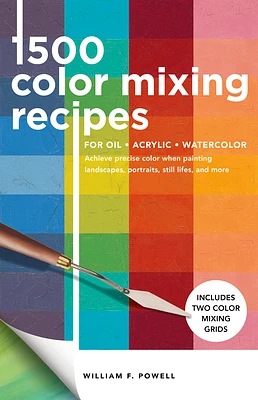 1500 color mixing recipes

FOR OIL • ACRYLIC • WATERCOLOR

Achieve precise color when painting landscapes, portraits, still lifes, and more

INCLUDES TWO COLOR MIXING GRIDS

WILLIAM F. POWELL